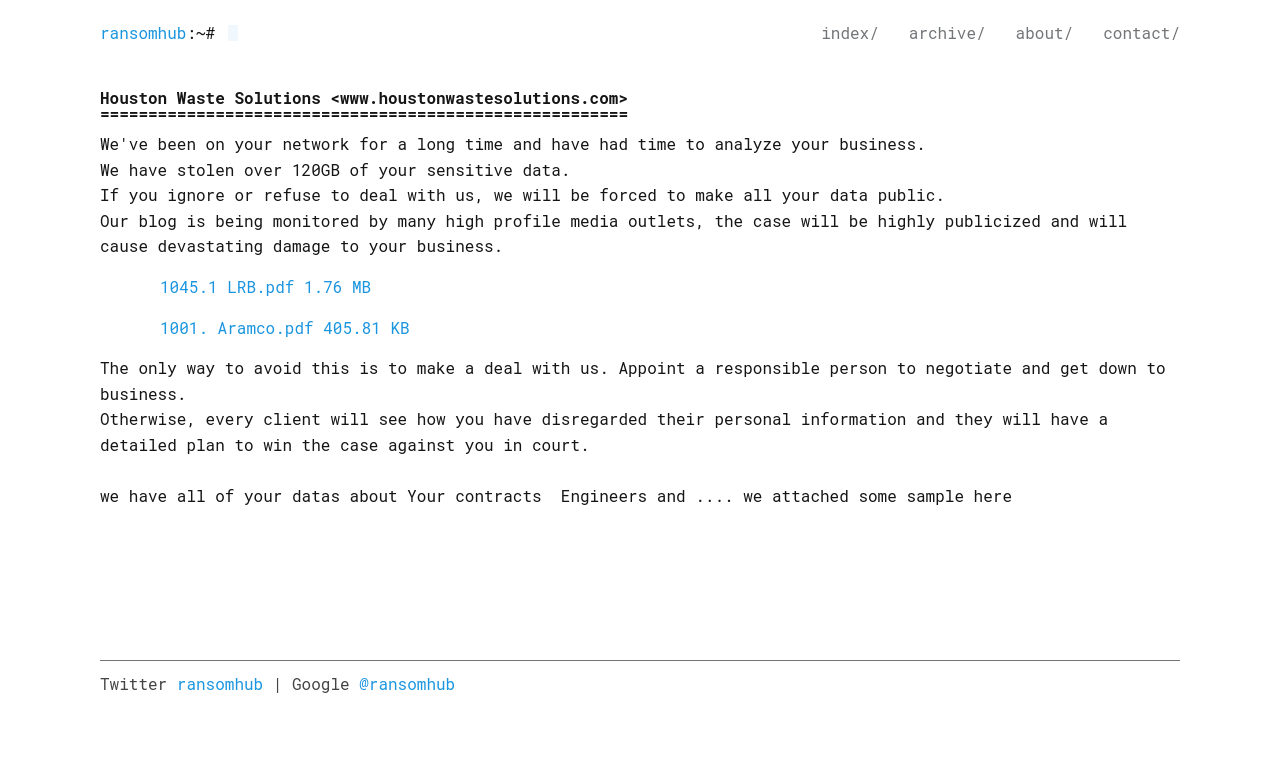 ransomhub:~#

index/ archive/ about/ contact/

Houston Waste Solutions <www.houstonwastesolutions.com>
=======================================================

We've been on your network for a long time and have had time to analyze your business.
We have stolen over 120GB of your sensitive data.
If you ignore or refuse to deal with us, we will be forced to make all your data public.
Our blog is being monitored by many high profile media outlets, the case will be highly publicized and will cause devastating damage to your business.

1045.1 LRB.pdf 1.76 MB

1001. Aramco.pdf 405.81 KB

The only way to avoid this is to make a deal with us. Appoint a responsible person to negotiate and get down to business.
Otherwise, every client will see how you have disregarded their personal information and they will have a detailed plan to win the case against you in court.

we have all of your datas about Your contracts  Engineers and .... we attached some sample here

Twitter ransomhub | Google @ransomhub